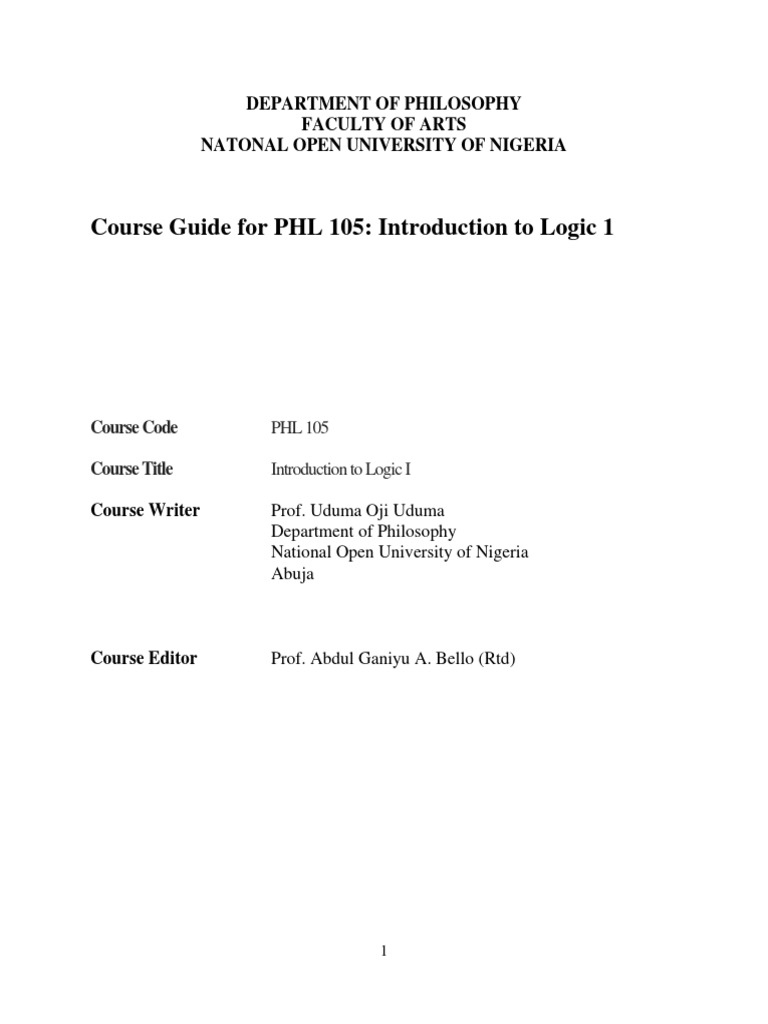 DEPARTMENT OF PHILOSOPHY
FACULTY OF ARTS
NATONAL OPEN UNIVERSITY OF NIGERIA

Course Guide for PHL 105: Introduction to Logic 1

Course Code PHL 105

Course Title Introduction to Logic I

Course Writer Prof. Uduma Oji Uduma
Department of Philosophy
National Open University of Nigeria
Abuja

Course Editor Prof. Abdul Ganiyu A. Bello (Rtd)

1